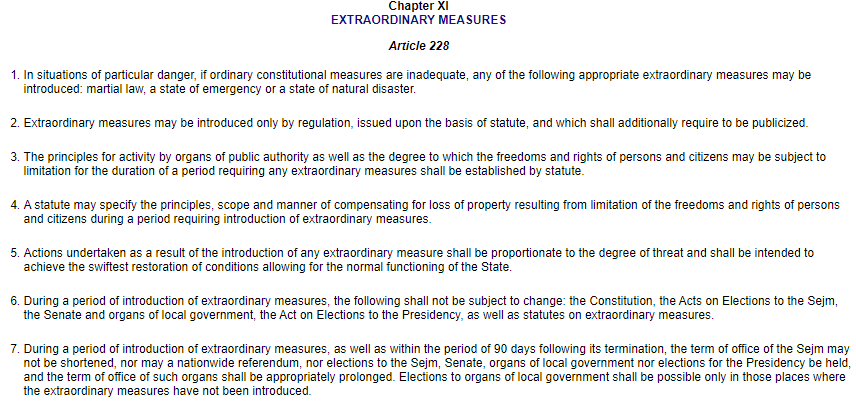 Chapter XI
EXTRAORDINARY MEASURES

Article 228

1. In situations of particular danger, if ordinary constitutional measures are inadequate, any of the following appropriate extraordinary measures may be introduced: martial law, a state of emergency or a state of natural disaster.

2. Extraordinary measures may be introduced only by regulation, issued upon the basis of statute, and which shall additionally require to be publicized.

3. The principles for activity by organs of public authority as well as the degree to which the freedoms and rights of persons and citizens may be subject to limitation for the duration of a period requiring any extraordinary measures shall be established by statute.

4. A statute may specify the principles, scope and manner of compensating for loss of property resulting from limitation of the freedoms and rights of persons and citizens during a period requiring introduction of extraordinary measures.

5. Actions undertaken as a result of the introduction of any extraordinary measure shall be proportionate to the degree of threat and shall be intended to achieve the swiftest restoration of conditions allowing for the normal functioning of the State.

6. During a period of introduction of extraordinary measures, the following shall not be subject to change: the Constitution, the Acts on Elections to the Sejm, the Senate and organs of local government, the Act on Elections to the Presidency, as well as statutes on extraordinary measures.

7. During a period of introduction of extraordinary measures, as well as within the period of 90 days following its termination, the term of office of the Sejm may not be shortened, nor may a nationwide referendum, nor elections to the Sejm, Senate, organs of local government nor elections for the Presidency be held, and the term of office of such organs shall be appropriately prolonged. Elections to organs of local government shall be possible only in those places where the extraordinary measures have not been introduced.